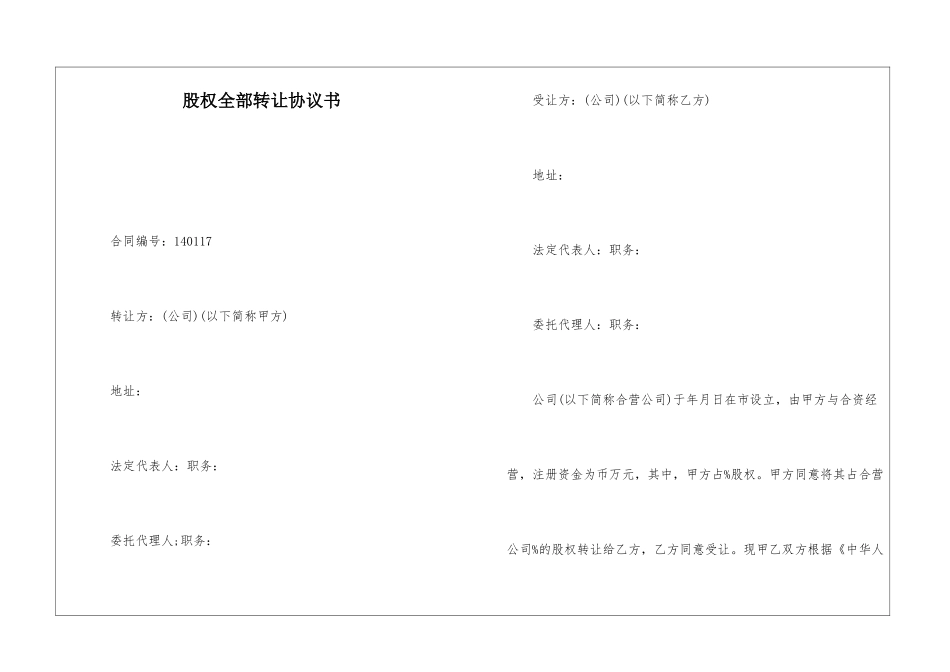 股权全部转让协议书

合同编号：140117

转让方：(公司)(以下简称甲方)

地址：

法定代表人：职务：

委托代理人;职务：

受让方：(公司)(以下简称乙方)

地址：

法定代表人：职务：

委托代理人：职务：

公司(以下简称合营公司)于年月日在市设立，由甲方与合资经营，注册资金为币万元，其中，甲方占%股权。甲方同意将其占合营公司%的股权转让给乙方，乙方同意受让。现甲乙双方根据《中华人